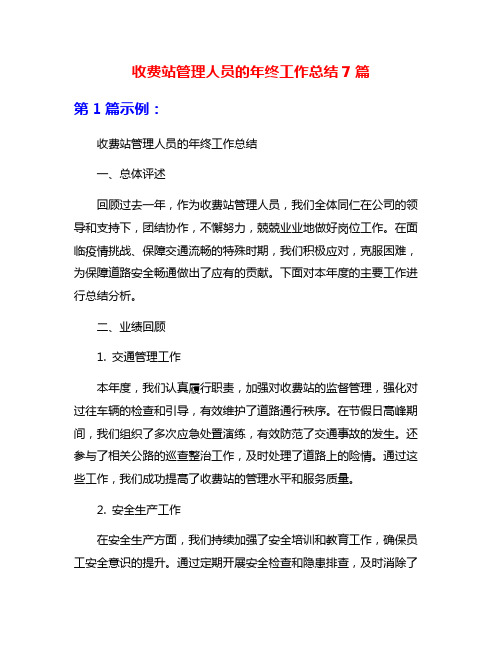 收费站管理人员的年终工作总结 7 篇

第 1 篇示例：

收费站管理人员的年终工作总结

一、总体评述

回顾过去一年，作为收费站管理人员，我们全体同仁在公司的领导和支持下，团结协作，不懈努力，兢兢业业地做好岗位工作。在面临疫情挑战、保障交通流畅的特殊时期，我们积极应对，克服困难，为保障道路安全畅通做出了应有的贡献。下面对本年度的主要工作进行总结分析。

二、业绩回顾

1. 交通管理工作

本年度，我们认真履行职责，加强对收费站的监督管理，强化对过往车辆的检查和引导，有效维护了道路通行秩序。在节假日高峰期间，我们组织了多次应急处置演练，有效防范了交通事故的发生。还参与了相关公路的巡查整治工作，及时处理了道路上的险情。通过这些工作，我们成功提高了收费站的管理水平和服务质量。

2. 安全生产工作

在安全生产方面，我们持续加强了安全培训和教育工作，确保员工安全意识的提升。通过定期开展安全检查和隐患排查，及时消除了